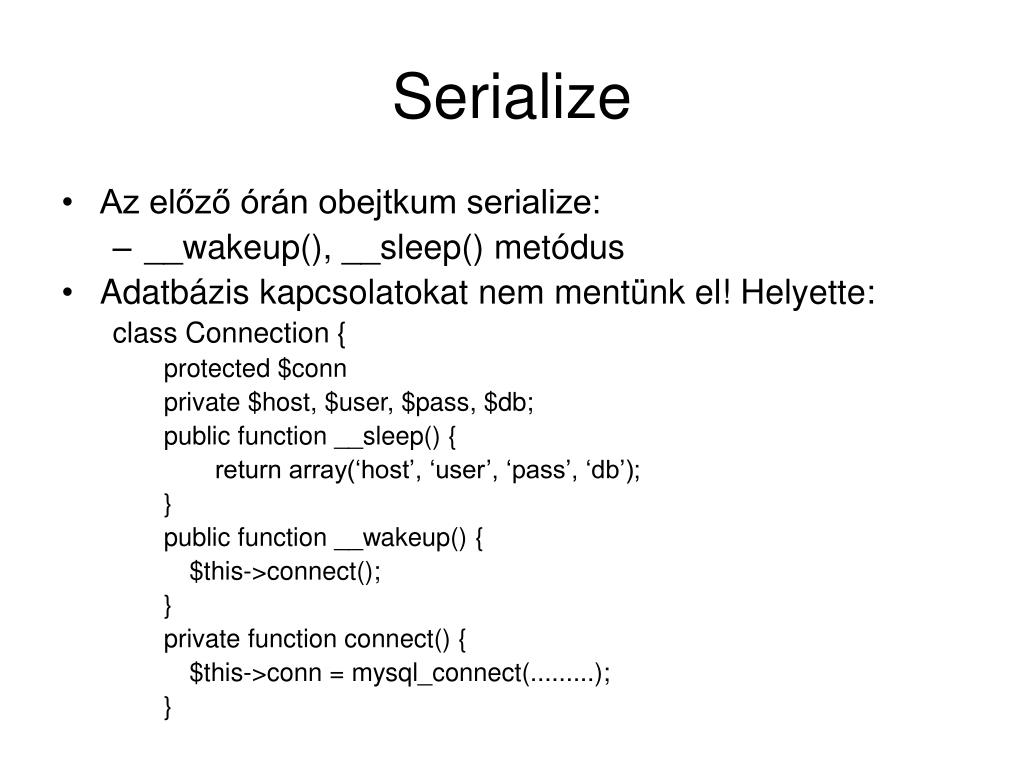 Serialize

• Az előző órán obejtkum serialize:
– __wakeup(), __sleep() metódus
• Adatbázis kapcsolatokat nem mentünk el! Helyette:
class Connection {
protected $conn
private $host, $user, $pass, $db;
public function __sleep() {
return array(‘host’, ‘user’, ‘pass’, ‘db’);
}
public function __wakeup() {
$this->connect();
}
private function connect() {
$this->conn = mysql_connect(.........);
}